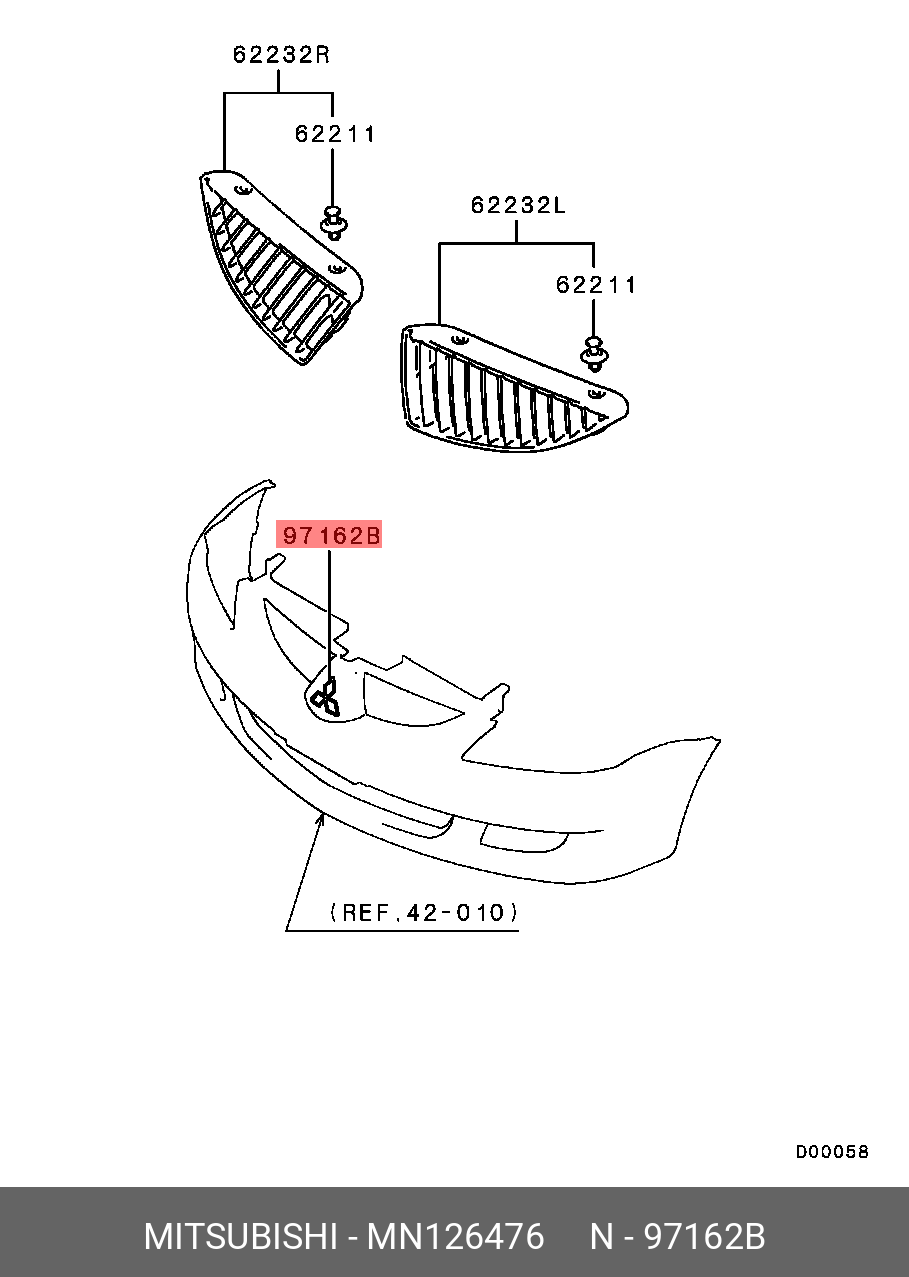 62232R

62211

62232L

62211

97162B

(REF.42-010)

D00058

MITSUBISHI - MN126476 N - 97162B